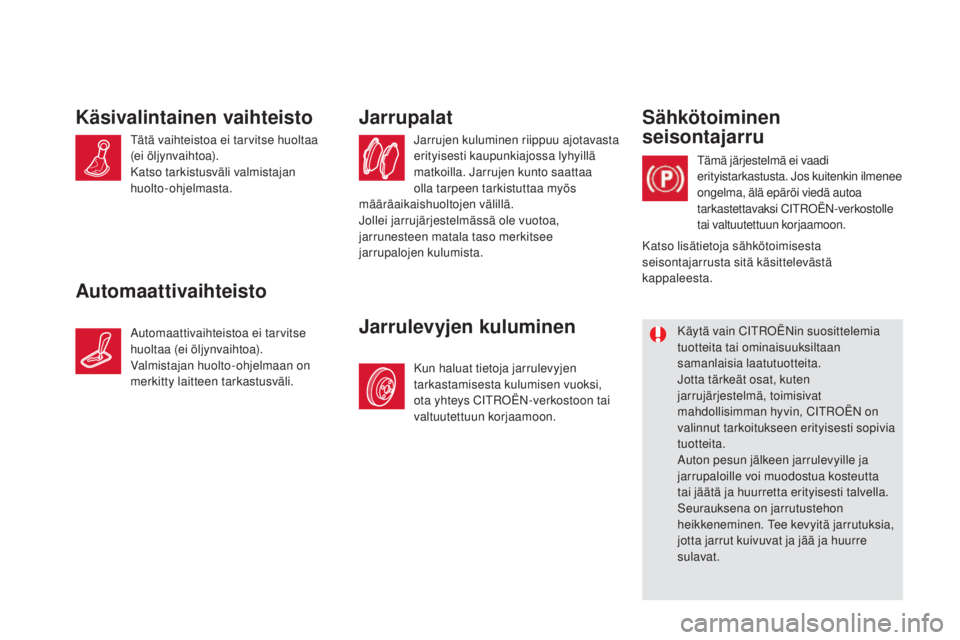 Käsivalintainen vaihteisto

Tätä vaihteistoa ei tarvitse huoltaa (ei öljynvaihtoa).
Katso tarkistusväli valmistajan huolto-ohjelmasta.

Automaattivaihteisto

Automaattivaihteistoa ei tarvitse huoltaa (ei öljynvaihtoa).
Valmistajan huolto-ohjelmaan on merkitty laitteen tarkastusväli.

Jarrupalat

Jarrujen kuluminen riippuu ajotavasta erityisesti kaupunkiajossa lyhyillä matkoilla. Jarrujen kunto saattaa olla tarpeen tarkistuttaa myös määräaikaishuoltojen välillä.
Jollei jarrujärjestelmässä ole vuotoa, jarrunesteen matala taso merkitsee jarrupalojen kulumista.

Jarrulevyjen kuluminen

Kun haluat tietoja jarrulevyjen tarkastamisesta kulumisen vuoksi, ota yhteys CITROËN-verkostoon tai valtuutettuun korjaamoon.

Sähkötoiminen seisontajarru

Tämä järjestelmä ei vaadi erityistarkastusta. Jos kuitenkin ilmenee ongelma, älä epäröi viedä autoa tarkastettavaksi CITROËN-verkostolle tai valtuutettuun korjaamoon.

Katso lisätietoja sähkötoimisesta seisontajarrusta sitä käsittelevästä kappaleesta.

Käytä vain CITROËNin suosittelemia tuotteita tai ominaisuuksiltaan samanlaisia laatutuotteita.
Jotta tärkeät osat, kuten jarrujärjestelmä, toimisivat mahdollisimman hyvin, CITROËN on valinnut tarkoitukseen erityisesti sopivia tuotteita.
Auton pesun jälkeen jarrulevyille ja jarrupaloille voi muodostua kosteutta tai jäätä ja huurretta erityisesti talvella. Seurauksena on jarrutustehon heikkeneminen. Tee kevyitä jarrutuksia, jotta jarrut kuivuvat ja jää ja huurre sulavat.

carmanualsonline.info